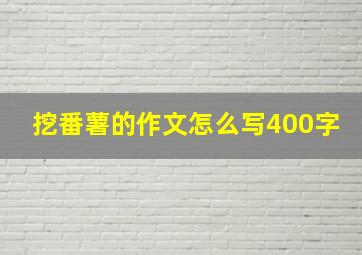 挖番薯的作文怎么写400字